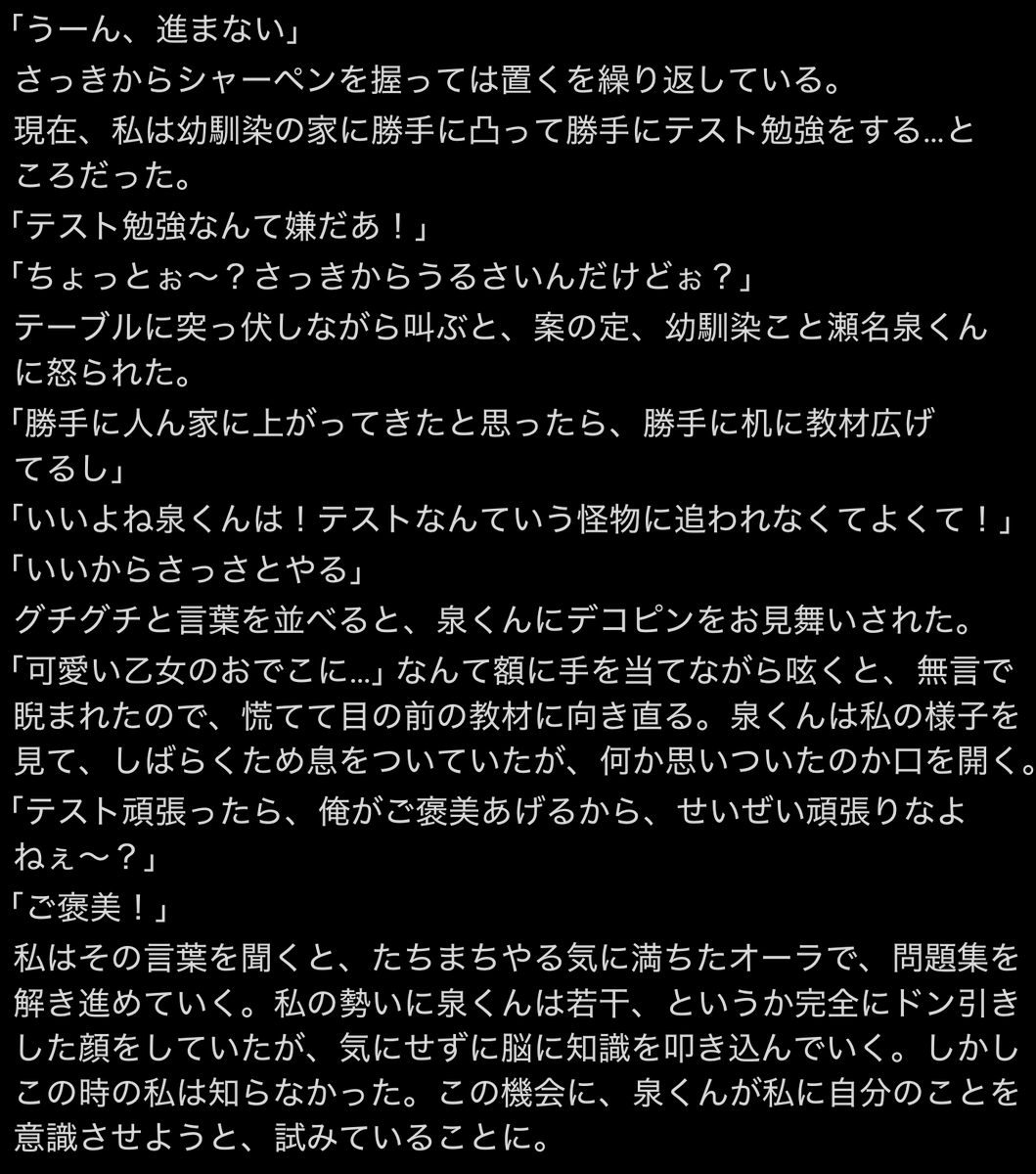 「うーん、進まない」

さっきからシャーペンを握っては置くを繰り返している。

現在、私は幼馴染の家に勝手に凸って勝手にテスト勉強をする…ところだった。

「テスト勉強なんて嫌だあ！」

「ちょっとぉ〜？さっきからうるさいんだけどぉ？」

テーブルに突っ伏しながら叫ぶと、案の定、幼馴染こと瀬名泉くんに怒られた。

「勝手に人ん家に上がってきたと思ったら、勝手に机に教材広げてるし」

「いいよね泉くんは！テストなんていう怪物に追われなくてよくて！」

「いいからさっさとやる」

グチグチと言葉を並べると、泉くんにデコピンをお見舞いされた。

「可愛い乙女のおでこに…」なんて額に手を当てながら呟くと、無言で睨まれたので、慌てて目の前の教材に向き直る。泉くんは私の様子を見て、しばらくため息をついていたが、何か思いついたのか口を開く。

「テスト頑張ったら、俺がご褒美あげるから、せいぜい頑張りなよねぇ〜？」

「ご褒美！」

私はその言葉を聞くと、たちまちやる気に満ちたオーラで、問題集を解き進めていく。私の勢いに泉くんは若干、というか完全にドン引きした顔をしていたが、気にせずに脳に知識を叩き込んでいく。しかしこの時の私は知らなかった。この機会に、泉くんが私に自分のことを意識させようと、試みていることに。